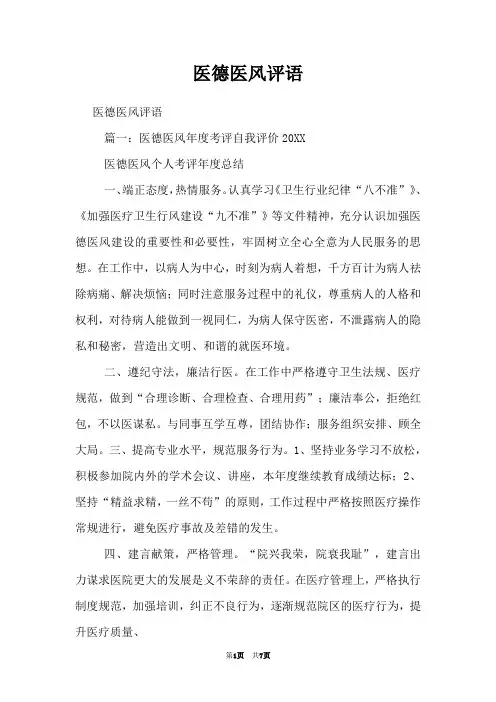 医德医风评语

医德医风评语

篇一：医德医风年度考评自我评价 20XX

医德医风个人考评年度总结

一、端正态度，热情服务。认真学习《卫生行业纪律“八不准”》、《加强医疗卫生行风建设“九不准”》等文件精神，充分认识加强医德医风建设的重要性和必要性，牢固树立全心全意为人民服务的思想。在工作中，以病人为中心，时刻为病人着想，千方百计为病人祛除病痛、解决烦恼；同时注意服务过程中的礼仪，尊重病人的人格和权利，对待病人能做到一视同仁，为病人保守医密，不泄露病人的隐私和秘密，营造出文明、和谐的就医环境。

二、遵纪守法，廉洁行医。在工作中严格遵守卫生法规、医疗规范，做到“合理诊断、合理检查、合理用药”；廉洁奉公，拒绝红包，不以医谋私。与同事互学互尊，团结协作；服务组织安排、顾全大局。三、提高专业水平，规范服务行为。1、坚持业务学习不放松，积极参加院内外的学术会议、讲座，本年度继续教育成绩达标；2、坚持“精益求精，一丝不苟”的原则，工作过程中严格按照医疗操作常规进行，避免医疗事故及差错的发生。

四、建言献策，严格管理。“院兴我荣，院衰我耻”，建言出力谋求医院更大的发展是义不荣辞的责任。在医疗管理上，严格执行制度规范，加强培训，纠正不良行为，逐渐规范院区的医疗行为，提升医疗质量、

第1页 共7页